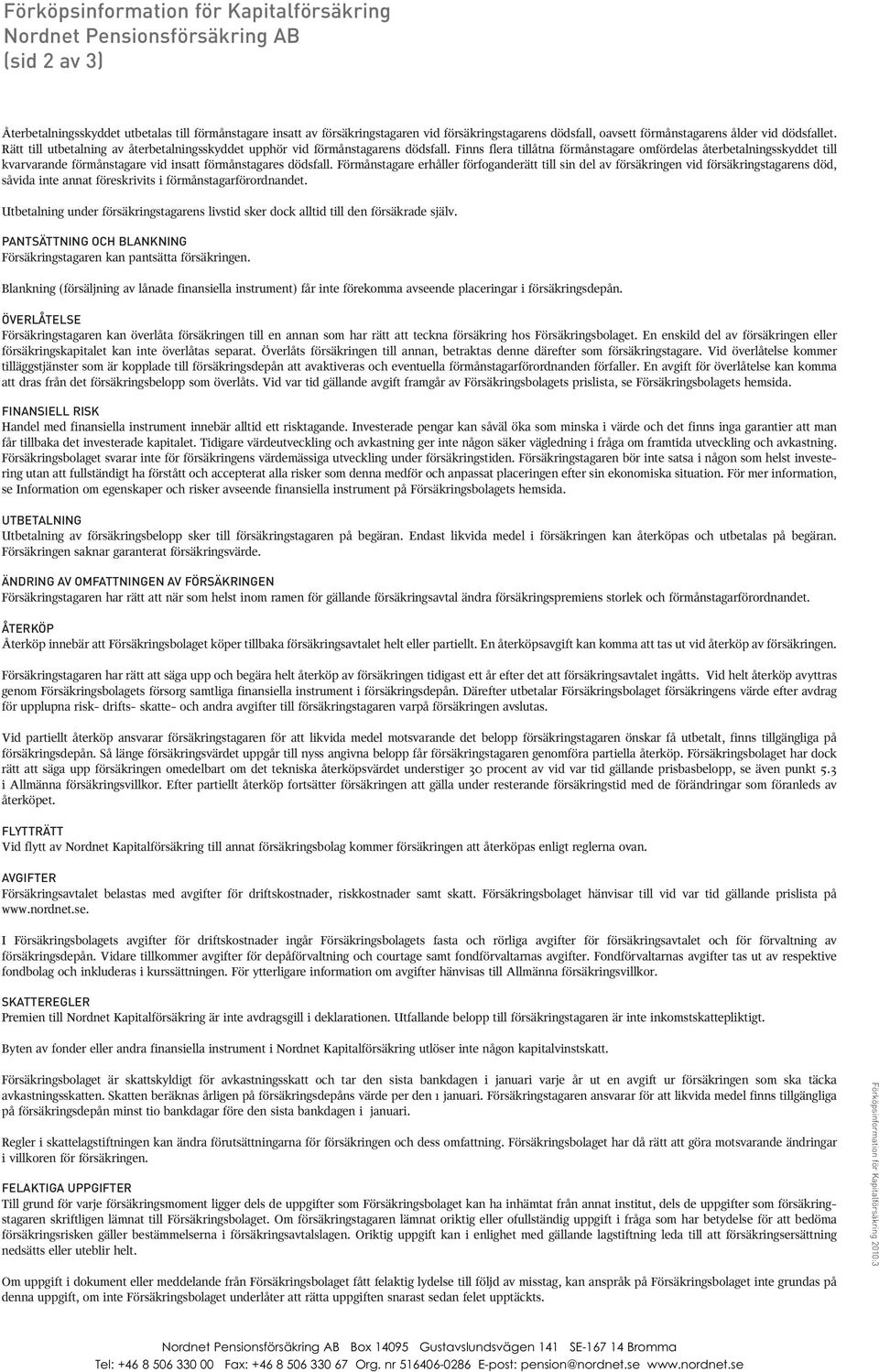 Förköpsinformation för Kapitalförsäkring
Nordnet Pensionsförsäkring AB
(sid 2 av 3)

Återbetalningsskyddet utbetalas till förmånstagare insatt av försäkringstagaren vid försäkringstagarens dödsfall, oavsett förmånstagarens ålder vid dödsfallet. Rätt till utbetalning av återbetalningsskyddet upphör vid förmånstagarens dödsfall. Finns flera tillåtna förmånstagare omfördelas återbetalningsskyddet till kvarvarande förmånstagare vid insatt förmånstagares dödsfall. Förmånstagare erhåller förfoganderätt till sin del av försäkringen vid försäkringstagarens död, såvida inte annat föreskrivits i förmånstagarförordnandet.

Utbetalning under försäkringstagarens livstid sker dock alltid till den försäkrade själv.

PANTSÄTTNING OCH BLANKNING
Försäkringstagaren kan pantsätta försäkringen.

Blankning (försäljning av lånade finansiella instrument) får inte förekomma avseende placeringar i försäkringsdepån.

ÖVERLÅTELSE
Försäkringstagaren kan överlåta försäkringen till en annan som har rätt att teckna försäkring hos Försäkringsbolaget. En enskild del av försäkringen eller försäkringskapitalet kan inte överlåtas separat. Överlåts försäkringen till annan, betraktas denne därefter som försäkringstagare. Vid överlåtelse kommer tilläggstjänster som är kopplade till försäkringsdepån att avaktiveras och eventuella förmånstagarförordnanden förfaller. En avgift för överlåtelse kan komma att dras från det försäkringsbelopp som överlåts. Vid var tid gällande avgift framgår av Försäkringsbolagets prislista, se Försäkringsbolagets hemsida.

FINANSIELL RISK
Handel med finansiella instrument innebär alltid ett risktagande. Investerade pengar kan såväl öka som minska i värde och det finns inga garantier att man får tillbaka det investerade kapitalet. Tidigare värdeutveckling och avkastning ger inte någon säker vägledning i fråga om framtida utveckling och avkastning. Försäkringsbolaget svarar inte för försäkringens värdemässiga utveckling under försäkringstiden. Försäkringstagaren bör inte satsa i någon som helst investering utan att fullständigt ha förstått och accepterat alla risker som denna medför och anpassat placeringen efter sin ekonomiska situation. För mer information, se Information om egenskaper och risker avseende finansiella instrument på Försäkringsbolagets hemsida.

UTBETALNING
Utbetalning av försäkringsbelopp sker till försäkringstagaren på begäran. Endast likvida medel i försäkringen kan återköpas och utbetalas på begäran. Försäkringen saknar garanterat försäkringsvärde.

ÄNDRING AV OMFATTNINGEN AV FÖRSÄKRINGEN
Försäkringstagaren har rätt att när som helst inom ramen för gällande försäkringsavtal ändra försäkringspremiens storlek och förmånstagarförordnandet.

ÅTERKÖP
Återköp innebär att Försäkringsbolaget köper tillbaka försäkringsavtalet helt eller partiellt. En återköpsavgift kan komma att tas ut vid återköp av försäkringen.

Försäkringstagaren har rätt att säga upp och begära helt återköp av försäkringen tidigast ett år efter det att försäkringsavtalet ingåtts. Vid helt återköp avyttras genom Försäkringsbolagets försorg samtliga finansiella instrument i försäkringsdepån. Därefter utbetalar Försäkringsbolaget försäkringens värde efter avdrag för upplupna risk- drifts- skatte- och andra avgifter till försäkringstagaren varpå försäkringen avslutas.

Vid partiellt återköp ansvarar försäkringstagaren för att likvida medel motsvarande det belopp försäkringstagaren önskar få utbetalt, finns tillgängliga på försäkringsdepån. Så länge försäkringsvärdet uppgår till nyss angivna belopp får försäkringstagaren genomföra partiella återköp. Försäkringsbolaget har dock rätt att säga upp försäkringen omedelbart om det tekniska återköpsvärdet understiger 30 procent av vid var tid gällande prisbasbelopp, se även punkt 5.3 i Allmänna försäkringsvillkor. Efter partiellt återköp fortsätter försäkringen att gälla under resterande försäkringstid med de förändringar som föranleds av återköpet.

FLYTTRÄTT
Vid flytt av Nordnet Kapitalförsäkring till annat försäkringsbolag kommer försäkringen att återköpas enligt reglerna ovan.

AVGIFTER
Försäkringsavtalet belastas med avgifter för driftskostnader, riskkostnader samt skatt. Försäkringsbolaget hänvisar till vid var tid gällande prislista på www.nordnet.se.

I Försäkringsbolagets avgifter för driftskostnader ingår Försäkringsbolagets fasta och rörliga avgifter för försäkringsavtalet och för förvaltning av försäkringsdepån. Vidare tillkommer avgifter för depåförvaltning och courtage samt fondförvaltarnas avgifter. Fondförvaltarnas avgifter tas ut av respektive fondbolag och inkluderas i kurssättningen. För ytterligare information om avgifter hänvisas till Allmänna försäkringsvillkor.

SKATTEREGLER
Premien till Nordnet Kapitalförsäkring är inte avdragsgill i deklarationen. Utfallande belopp till försäkringstagaren är inte inkomstskattepliktigt.

Byten av fonder eller andra finansiella instrument i Nordnet Kapitalförsäkring utlöser inte någon kapitalvinstskatt.

Försäkringsbolaget är skattskyldigt för avkastningsskatt och tar den sista bankdagen i januari varje år ut en avgift ur försäkringen som ska täcka avkastningsskatten. Skatten beräknas årligen på försäkringsdepåns värde per den 1 januari. Försäkringstagaren ansvarar för att likvida medel finns tillgängliga på försäkringsdepån minst tio bankdagar före den sista bankdagen i januari.

Regler i skattelagstiftningen kan ändra förutsättningarna för försäkringen och dess omfattning. Försäkringsbolaget har då rätt att göra motsvarande ändringar i villkoren för försäkringen.

FELAKTIGA UPPGIFTER
Till grund för varje försäkringsmoment ligger de uppgifter som Försäkringsbolaget kan ha inhämtat från annat institut, dels de uppgifter som försäkringstagaren skriftligen lämnat till Försäkringsbolaget. Om försäkringstagaren lämnat oriktig eller ofullständig uppgift i fråga som har betydelse för att bedöma försäkringsrisken gäller bestämmelserna i försäkringsavtalslagen. Oriktig uppgift kan i enlighet med gällande lagstiftning leda till att försäkringsersättning nedsätts eller uteblir helt.

Om uppgift i dokument eller meddelande från Försäkringsbolaget fått felaktig lydelse till följd av misstag, kan anspråk på Försäkringsbolaget inte grundas på denna uppgift, om inte Försäkringsbolaget underlåter att rätta uppgiften snarast sedan felet upptäckts.

Förköpsinformation för Kapitalförsäkring 2010.3

Nordnet Pensionsförsäkring AB Box 14095 Gustavslundsvägen 141 SE-167 14 Bromma
Tel: +46 8 506 330 00 Fax: +46 8 506 330 67 Org. nr 516406-0286 E-post: pension@nordnet.se www.nordnet.se